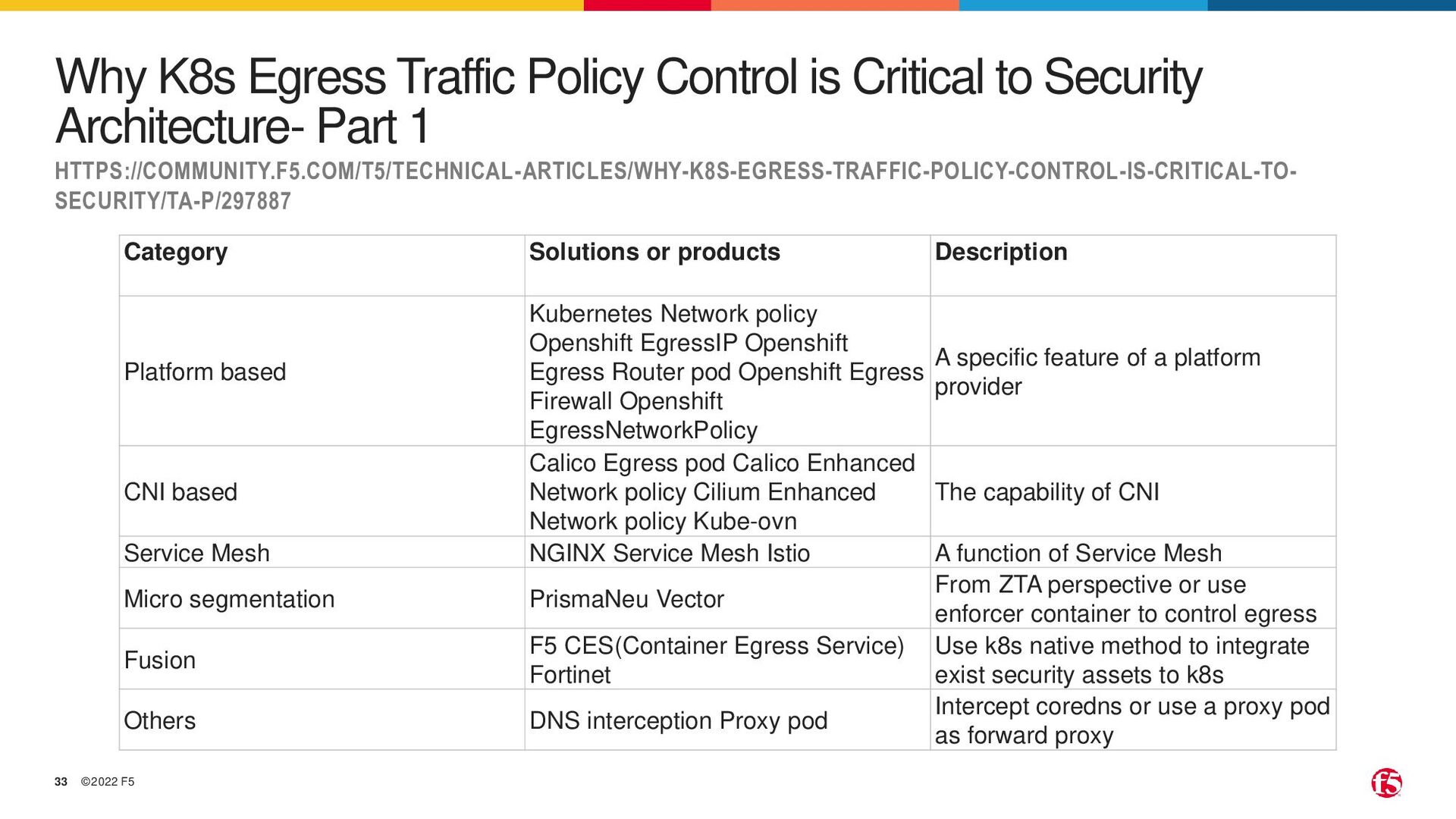 Why K8s Egress Traffic Policy Control is Critical to Security Architecture- Part 1

HTTPS://COMMUNITY.F5.COM/T5/TECHNICAL-ARTICLES/WHY-K8S-EGRESS-TRAFFIC-POLICY-CONTROL-IS-CRITICAL-TO-SECURITY/TA-P/297887

| Category | Solutions or products | Description |
|---|---|---|
| Platform based | Kubernetes Network policy Openshift EgressIP Openshift Egress Router pod Openshift Egress Firewall Openshift EgressNetworkPolicy | A specific feature of a platform provider |
| CNI based | Calico Egress pod Calico Enhanced Network policy Cilium Enhanced Network policy Kube-ovn | The capability of CNI |
| Service Mesh | NGINX Service Mesh Istio | A function of Service Mesh |
| Micro segmentation | PrismaNeu Vector | From ZTA perspective or use enforcer container to control egress |
| Fusion | F5 CES(Container Egress Service) Fortinet | Use k8s native method to integrate exist security assets to k8s |
| Others | DNS interception Proxy pod | Intercept coredns or use a proxy pod as forward proxy |

33 ©2022 F5

f5